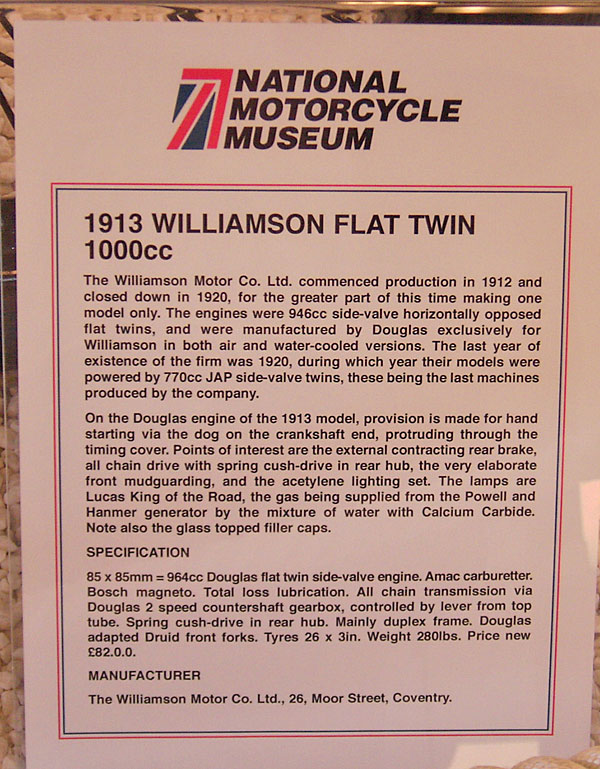 NATIONAL MOTORCYCLE MUSEUM

1913 WILLIAMSON FLAT TWIN 1000cc

The Williamson Motor Co. Ltd. commenced production in 1912 and closed down in 1920, for the greater part of this time making one model only. The engines were 946cc side-valve horizontally opposed flat twins, and were manufactured by Douglas exclusively for Williamson in both air and water-cooled versions. The last year of existence of the firm was 1920, during which year their models were powered by 770cc JAP side-valve twins, these being the last machines produced by the company.

On the Douglas engine of the 1913 model, provision is made for hand starting via the dog on the crankshaft end, protruding through the timing cover. Points of interest are the external contracting rear brake, all chain drive with spring cush-drive in rear hub, the very elaborate front mudguarding, and the acetylene lighting set. The lamps are Lucas King of the Road, the gas being supplied from the Powell and Hanmer generator by the mixture of water with Calcium Carbide. Note also the glass topped filler caps.

SPECIFICATION

85 x 85mm = 964cc Douglas flat twin side-valve engine. Amac carburetter. Bosch magneto. Total loss lubrication. All chain transmission via Douglas 2 speed countershaft gearbox, controlled by lever from top tube. Spring cush-drive in rear hub. Mainly duplex frame. Douglas adapted Druid front forks. Tyres 26 x 3in. Weight 280lbs. Price new £82.0.0.

MANUFACTURER

The Williamson Motor Co. Ltd., 26, Moor Street, Coventry.